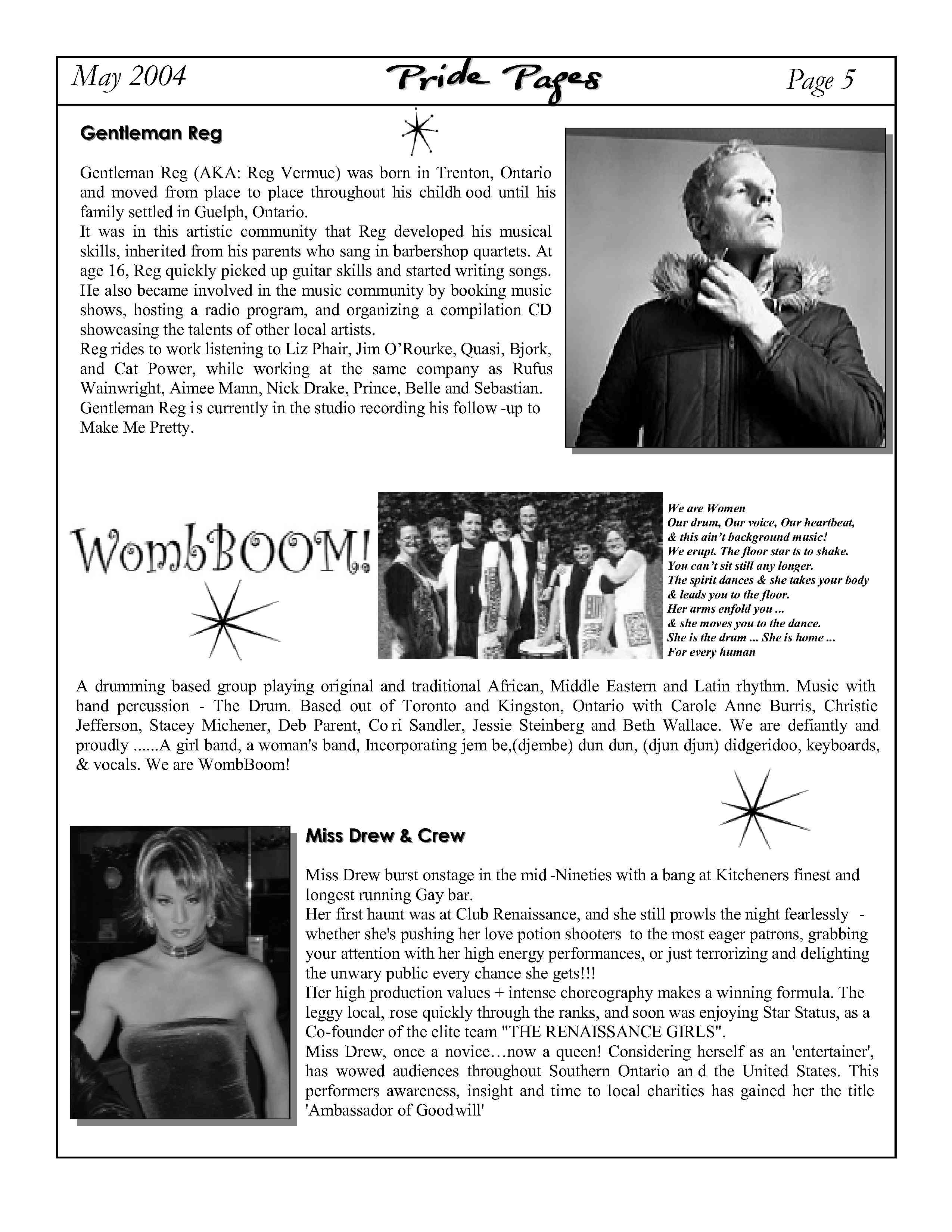 May 2004 Pride Pages Page 5

Gentleman Reg

Gentleman Reg (AKA: Reg Vermue) was born in Trenton, Ontario and moved from place to place throughout his childh ood until his family settled in Guelph, Ontario.
It was in this artistic community that Reg developed his musical skills, inherited from his parents who sang in barbershop quartets. At age 16, Reg quickly picked up guitar skills and started writing songs. He also became involved in the music community by booking music shows, hosting a radio program, and organizing a compilation CD showcasing the talents of other local artists.
Reg rides to work listening to Liz Phair, Jim O'Rourke, Quasi, Bjork, and Cat Power, while working at the same company as Rufus Wainwright, Aimee Mann, Nick Drake, Prince, Belle and Sebastian.
Gentleman Reg is currently in the studio recording his follow -up to Make Me Pretty.

WombBOOM!

We are Women
Our drum, Our voice, Our heartbeat,
& this ain't background music!
We erupt. The floor star ts to shake.
You can't sit still any longer.
The spirit dances & she takes your body
& leads you to the floor.
Her arms enfold you ...
& she moves you to the dance.
She is the drum ... She is home ...
For every human

A drumming based group playing original and traditional African, Middle Eastern and Latin rhythm. Music with hand percussion - The Drum. Based out of Toronto and Kingston, Ontario with Carole Anne Burris, Christie Jefferson, Stacey Michener, Deb Parent, Co ri Sandler, Jessie Steinberg and Beth Wallace. We are defiantly and proudly ......A girl band, a woman's band, Incorporating jem be,(djembe) dun dun, (djun djun) didgeridoo, keyboards, & vocals. We are WombBoom!

Miss Drew & Crew

Miss Drew burst onstage in the mid -Nineties with a bang at Kitcheners finest and longest running Gay bar.
Her first haunt was at Club Renaissance, and she still prowls the night fearlessly - whether she's pushing her love potion shooters to the most eager patrons, grabbing your attention with her high energy performances, or just terrorizing and delighting the unwary public every chance she gets!!!
Her high production values + intense choreography makes a winning formula. The leggy local, rose quickly through the ranks, and soon was enjoying Star Status, as a Co-founder of the elite team "THE RENAISSANCE GIRLS".
Miss Drew, once a novice…now a queen! Considering herself as an 'entertainer', has wowed audiences throughout Southern Ontario an d the United States. This performers awareness, insight and time to local charities has gained her the title 'Ambassador of Goodwill'